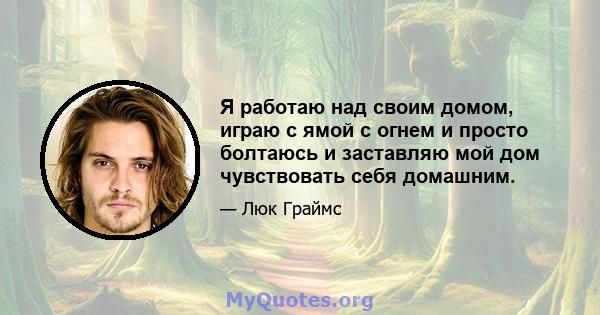 Я работаю над своим домом, играю с ямой с огнем и просто болтаюсь и заставляю мой дом чувствовать себя домашним.

— Люк Граймс

MyQuotes.org